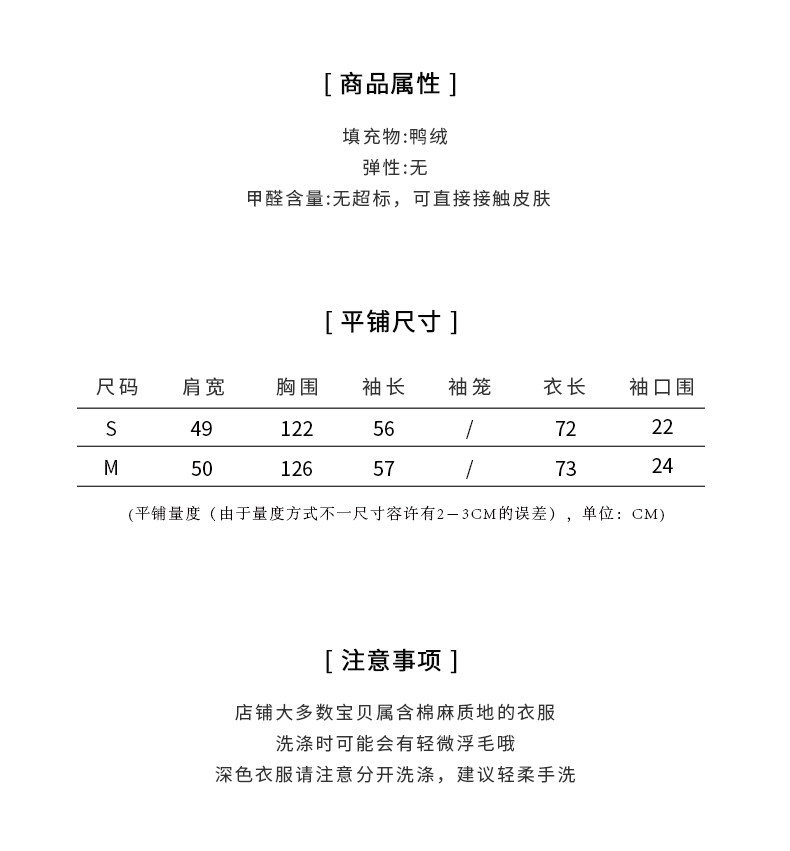 [ 商品属性 ]

填充物:鸭绒
弹性:无
甲醛含量:无超标，可直接接触皮肤

[ 平铺尺寸 ]

| 尺码 | 肩宽 | 胸围 | 袖长 | 袖笼 | 衣长 | 袖口围 |
|---|---|---|---|---|---|---|
| S | 49 | 122 | 56 | / | 72 | 22 |
| M | 50 | 126 | 57 | / | 73 | 24 |

(平铺量度（由于量度方式不一尺寸容许有2－3CM的误差），单位：CM)

[ 注意事项 ]

店铺大多数宝贝属含棉麻质地的衣服
洗涤时可能会有轻微浮毛哦
深色衣服请注意分开洗涤，建议轻柔手洗